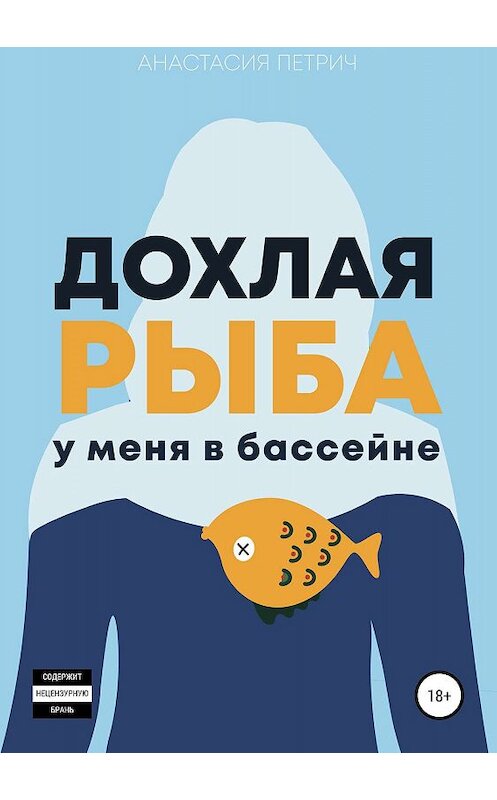 АНАСТАСИЯ ПЕТРИЧ

ДОХЛАЯ
РЫБА
у меня в бассейне

СОДЕРЖИТ
НЕЦЕНЗУРНУЮ
БРАНЬ

18+